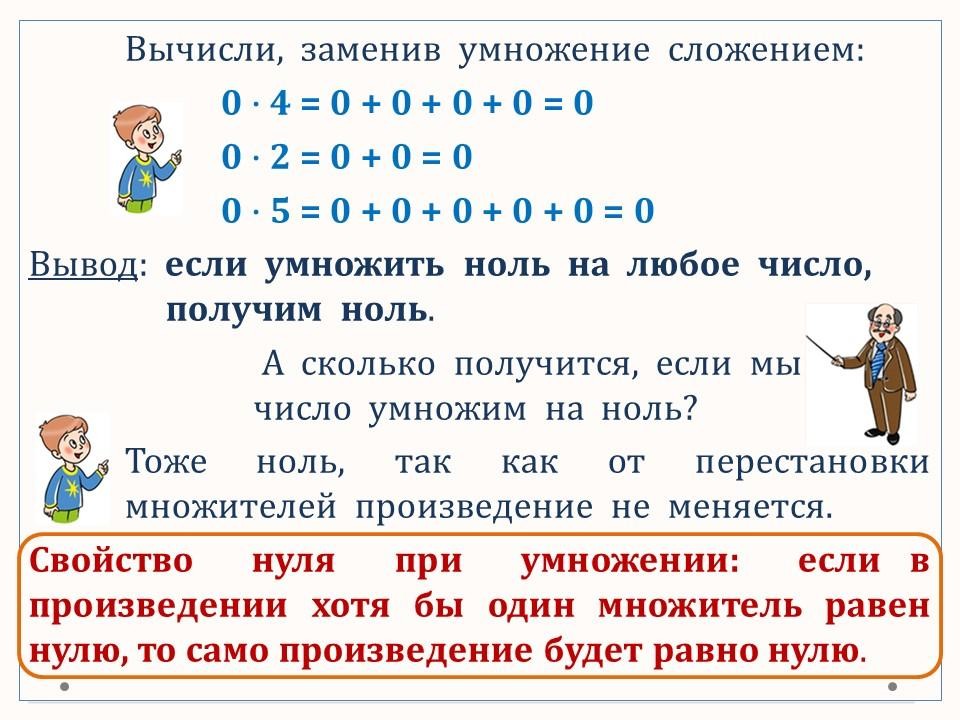 Вычисли, заменив умножение сложением:

$0 \cdot 4 = 0 + 0 + 0 + 0 = 0$

$0 \cdot 2 = 0 + 0 = 0$

$0 \cdot 5 = 0 + 0 + 0 + 0 + 0 = 0$

Вывод: если умножить ноль на любое число, получим ноль.

А сколько получится, если мы число умножим на ноль?

Тоже ноль, так как от перестановки множителей произведение не меняется.

Свойство нуля при умножении: если в произведении хотя бы один множитель равен нулю, то само произведение будет равно нулю.